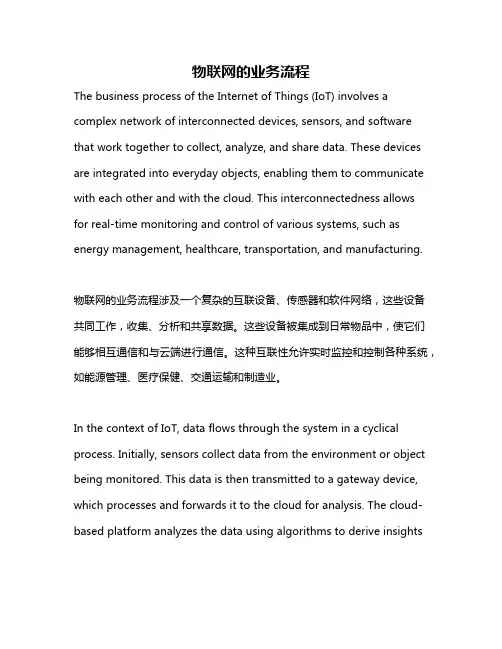 物联网的业务流程

The business process of the Internet of Things (IoT) involves a complex network of interconnected devices, sensors, and software that work together to collect, analyze, and share data. These devices are integrated into everyday objects, enabling them to communicate with each other and with the cloud. This interconnectedness allows for real-time monitoring and control of various systems, such as energy management, healthcare, transportation, and manufacturing.

物联网的业务流程涉及一个复杂的互联设备、传感器和软件网络，这些设备共同工作，收集、分析和共享数据。这些设备被集成到日常物品中，使它们能够相互通信和与云端进行通信。这种互联性允许实时监控和控制各种系统，如能源管理、医疗保健、交通运输和制造业。

In the context of IoT, data flows through the system in a cyclical process. Initially, sensors collect data from the environment or object being monitored. This data is then transmitted to a gateway device, which processes and forwards it to the cloud for analysis. The cloud-based platform analyzes the data using algorithms to derive insights